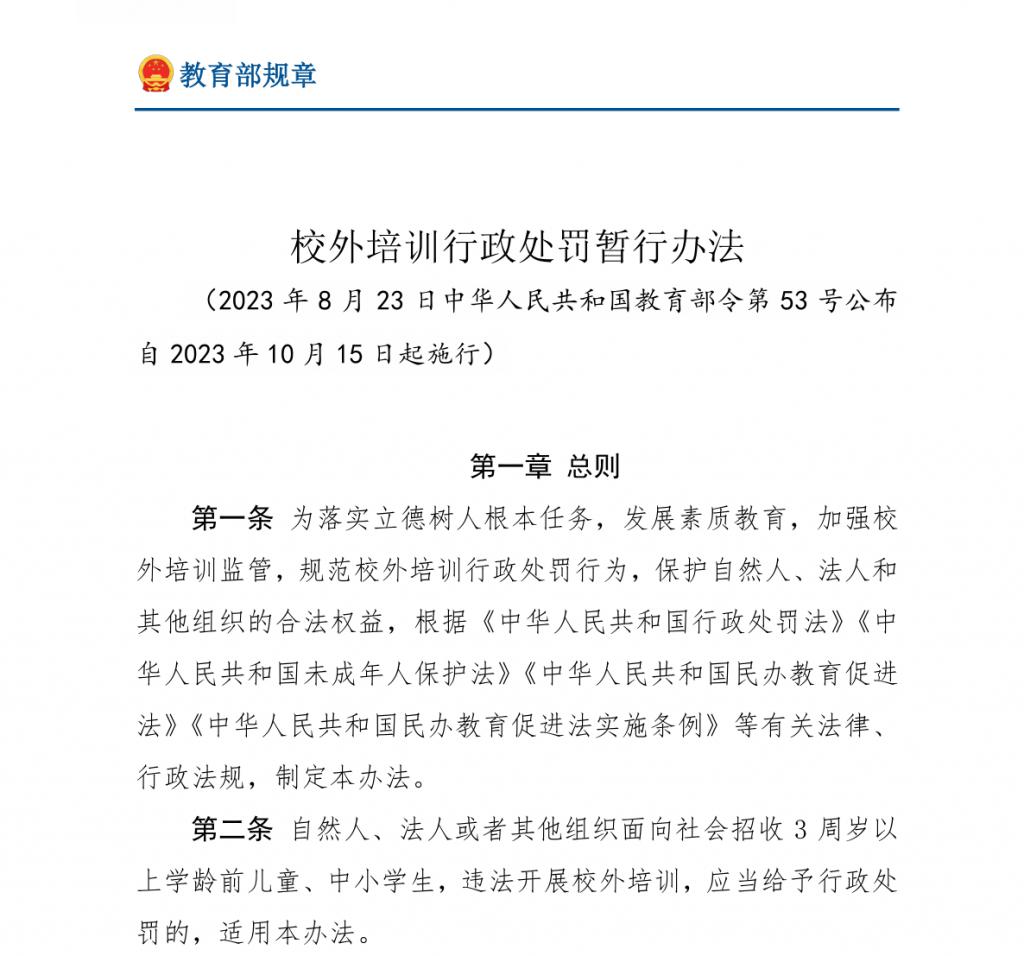 教育部规章

校外培训行政处罚暂行办法

（2023 年 8 月 23 日中华人民共和国教育部令第 53 号公布 自 2023 年 10 月 15 日起施行）

第一章 总则

第一条 为落实立德树人根本任务，发展素质教育，加强校外培训监管，规范校外培训行政处罚行为，保护自然人、法人和其他组织的合法权益，根据《中华人民共和国行政处罚法》《中华人民共和国未成年人保护法》《中华人民共和国民办教育促进法》《中华人民共和国民办教育促进法实施条例》等有关法律、行政法规，制定本办法。

第二条 自然人、法人或者其他组织面向社会招收 3 周岁以上学龄前儿童、中小学生，违法开展校外培训，应当给予行政处罚的，适用本办法。